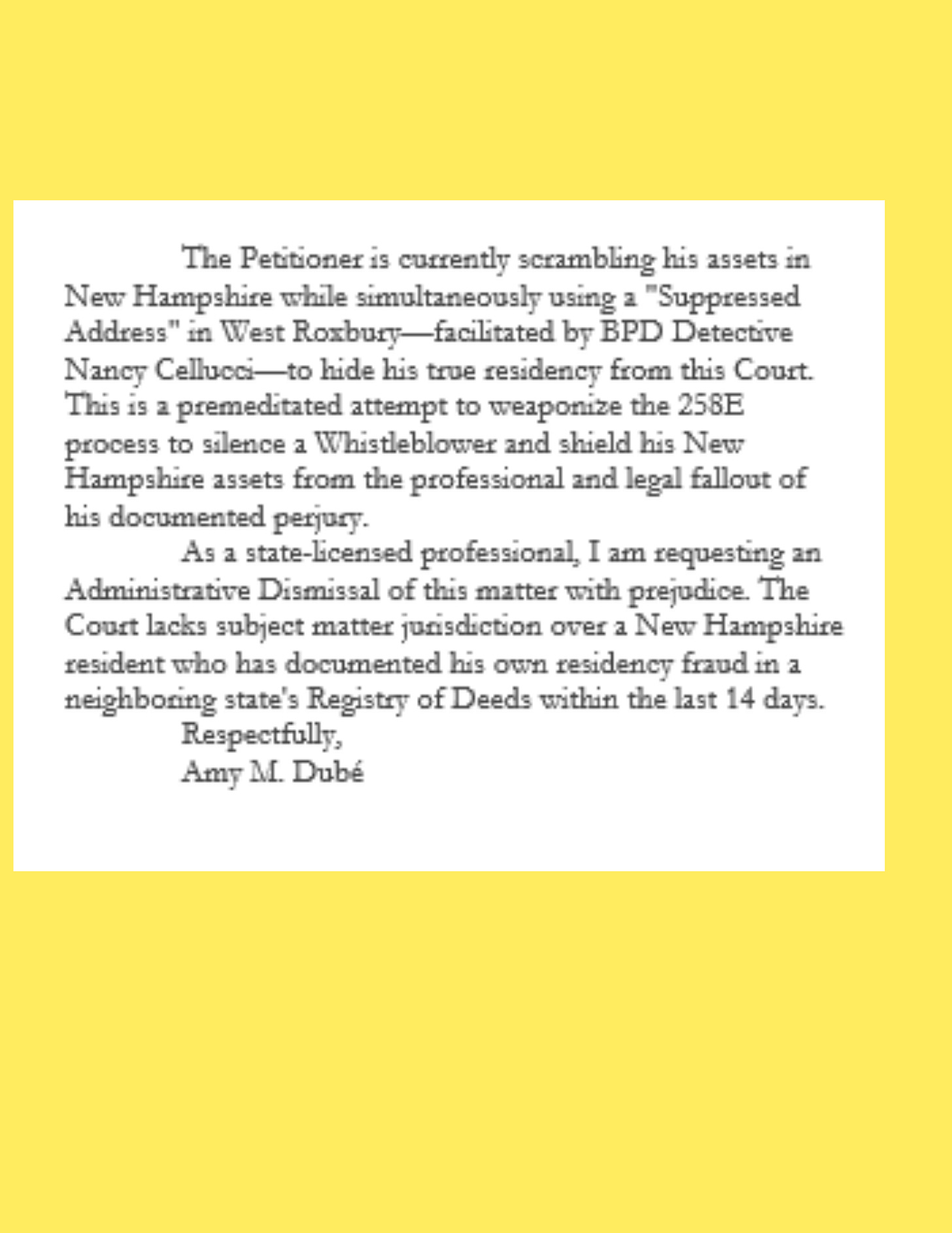 The Petitioner is currently scrambling his assets in New Hampshire while simultaneously using a "Suppressed Address" in West Roxbury—facilitated by BPD Detective Nancy Cellucci—to hide his true residency from this Court. This is a premeditated attempt to weaponize the 258E process to silence a Whistleblower and shield his New Hampshire assets from the professional and legal fallout of his documented perjury.

As a state-licensed professional, I am requesting an Administrative Dismissal of this matter with prejudice. The Court lacks subject matter jurisdiction over a New Hampshire resident who has documented his own residency fraud in a neighboring state's Registry of Deeds within the last 14 days.

Respectfully,
Amy M. Dubé